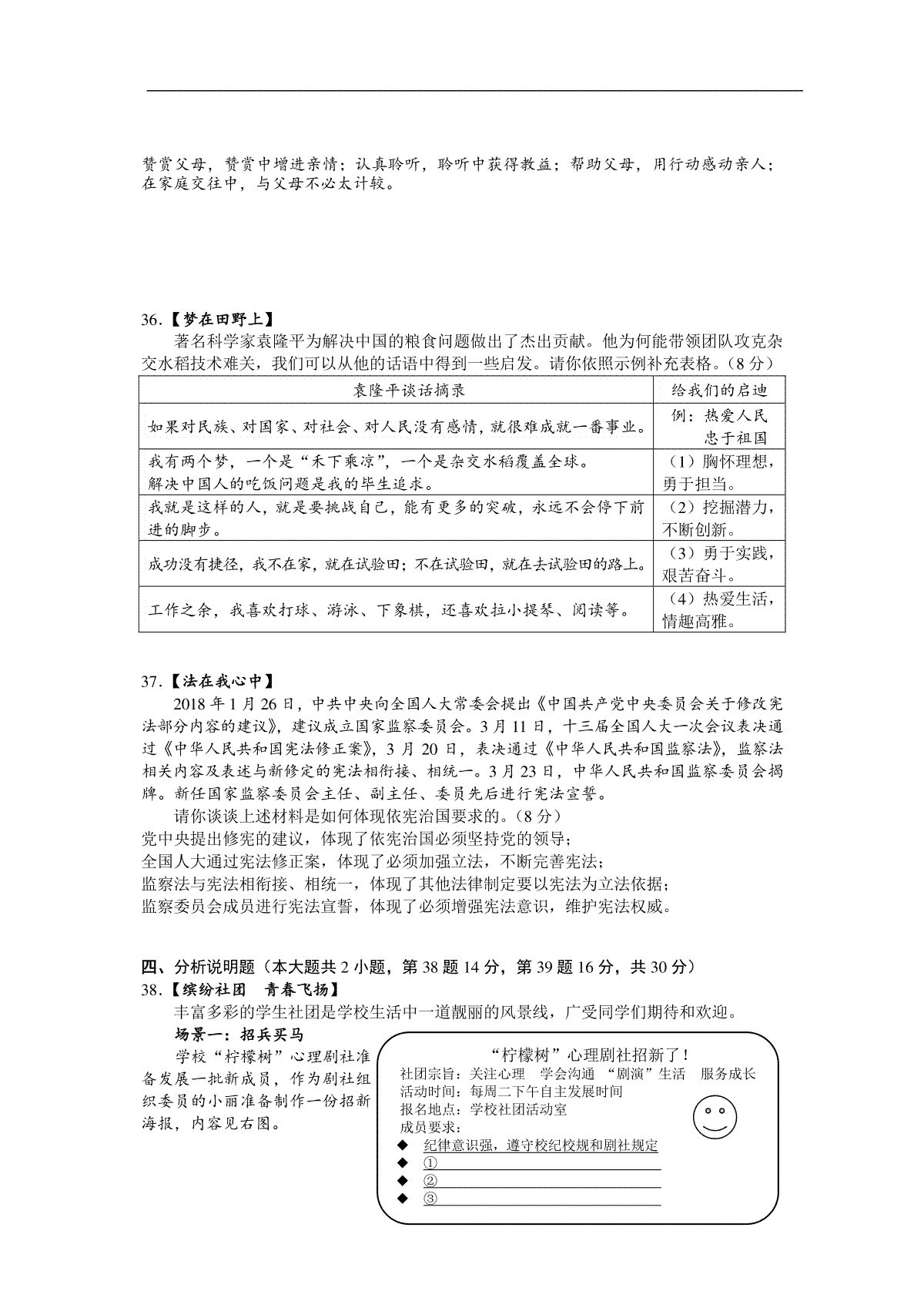 赞赏父母，赞赏中增进亲情；认真聆听，聆听中获得教益；帮助父母，用行动感动亲人；在家庭交往中，与父母不必太计较。

36.【梦在田野上】

著名科学家袁隆平为解决中国的粮食问题做出了杰出贡献。他为何能带领团队攻克杂交水稻技术难关，我们可以从他的话语中得到一些启发。请你依照示例补充表格。（8分）

| 袁隆平谈话摘录 | 给我们的启迪 |
|---|---|
| 如果对民族、对国家、对社会、对人民没有感情，就很难成就一番事业。 | 例：热爱人民 忠于祖国 |
| 我有两个梦，一个是“禾下乘凉”，一个是杂交水稻覆盖全球。解决中国人的吃饭问题是我的毕生追求。 | （1）胸怀理想，勇于担当。 |
| 我就是这样的人，就是要挑战自己，能有更多的突破，永远不会停下前进的脚步。 | （2）挖掘潜力，不断创新。 |
| 成功没有捷径，我不在家，就在试验田；不在试验田，就在去试验田的路上。 | （3）勇于实践，艰苦奋斗。 |
| 工作之余，我喜欢打球、游泳、下象棋，还喜欢拉小提琴、阅读等。 | （4）热爱生活，情趣高雅。 |

37.【法在我心中】

2018年1月26日，中共中央向全国人大常委会提出《中国共产党中央委员会关于修改宪法部分内容的建议》，建议成立国家监察委员会。3月11日，十三届全国人大一次会议表决通过《中华人民共和国宪法修正案》，3月20日，表决通过《中华人民共和国监察法》，监察法相关内容及表述与新修定的宪法相衔接、相统一。3月23日，中华人民共和国监察委员会揭牌。新任国家监察委员会主任、副主任、委员先后进行宪法宣誓。

请你谈谈上述材料是如何体现依宪治国要求的。（8分）
党中央提出修宪的建议，体现了依宪治国必须坚持党的领导；
全国人大通过宪法修正案，体现了必须加强立法，不断完善宪法；
监察法与宪法相衔接、相统一，体现了其他法律制定要以宪法为立法依据；
监察委员会成员进行宪法宣誓，体现了必须增强宪法意识，维护宪法权威。

四、分析说明题（本大题共2小题，第38题14分，第39题16分，共30分）
38.【缤纷社团 青春飞扬】

丰富多彩的学生社团是学校生活中一道靓丽的风景线，广受同学们期待和欢迎。

场景一：招兵买马

学校“柠檬树”心理剧社准备发展一批新成员，作为剧社组织委员的小丽准备制作一份招新海报，内容见右图。

“柠檬树”心理剧社招新了！
社团宗旨：关注心理 学会沟通 “剧演”生活 服务成长
活动时间：每周二下午自主发展时间
报名地点：学校社团活动室
成员要求：
◆ 纪律意识强，遵守校纪校规和剧社规定
◆ ①
◆ ②
◆ ③